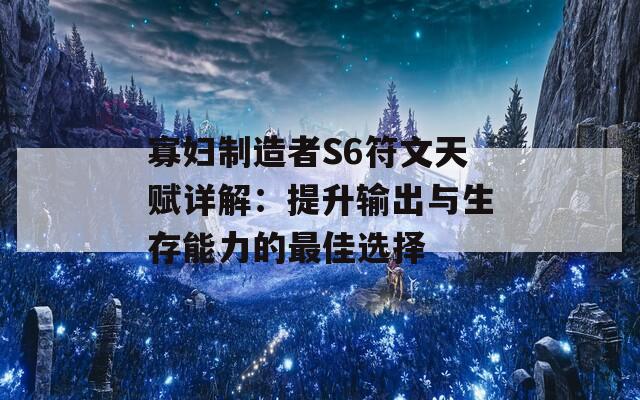 寡妇制造者S6符文天赋详解：提升输出与生存能力的最佳选择